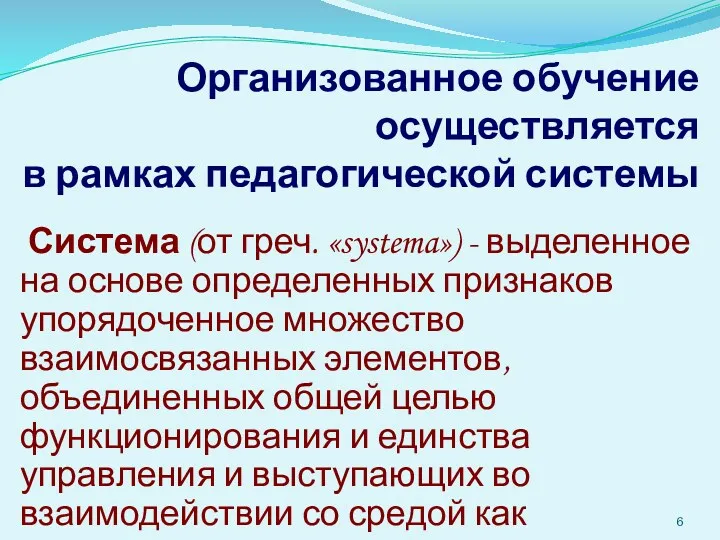 Организованное обучение осуществляется в рамках педагогической системы

Система (от греч. «systema») - выделенное на основе определенных признаков упорядоченное множество взаимосвязанных элементов, объединенных общей целью функционирования и единства управления и выступающих во взаимодействии со средой как

6